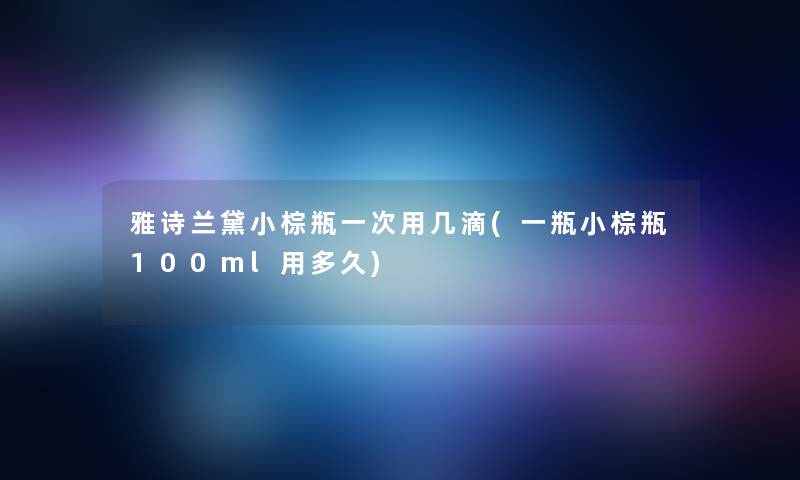 雅诗兰黛小棕瓶一次用几滴(一瓶小棕瓶100ml用多久)